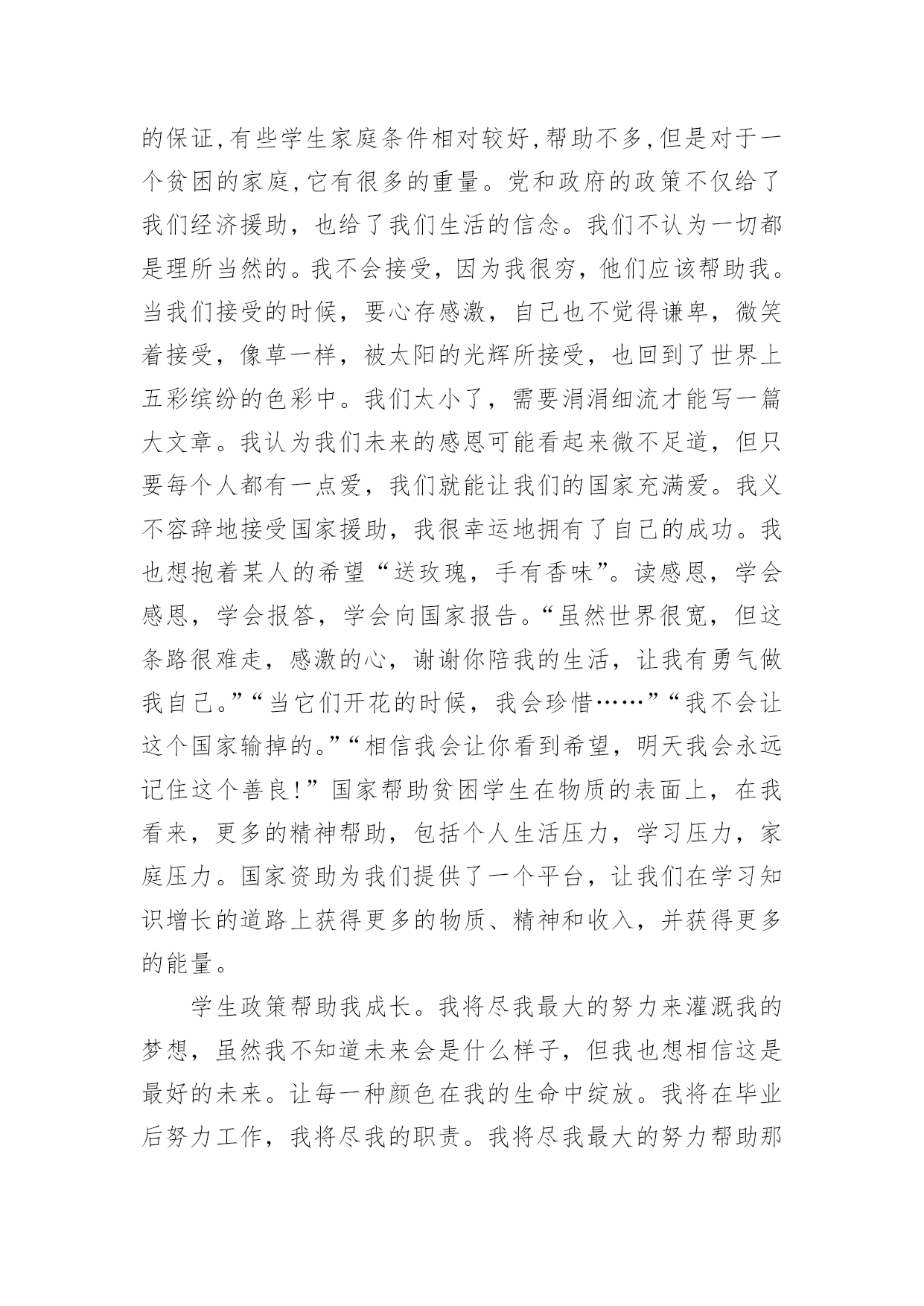 的保证,有些学生家庭条件相对较好,帮助不多,但是对于一个贫困的家庭,它有很多的重量。党和政府的政策不仅给了我们经济援助，也给了我们生活的信念。我们不认为一切都是理所当然的。我不会接受，因为我很穷，他们应该帮助我。当我们接受的时候，要心存感激，自己也不觉得谦卑，微笑着接受，像草一样，被太阳的光辉所接受，也回到了世界上五彩缤纷的色彩中。我们太小了，需要涓涓细流才能写一篇大文章。我认为我们未来的感恩可能看起来微不足道，但只要每个人都有一点爱，我们就能让我们的国家充满爱。我义不容辞地接受国家援助，我很幸运地拥有了自己的成功。我也想抱着某人的希望“送玫瑰，手有香味”。读感恩，学会感恩，学会报答，学会向国家报告。“虽然世界很宽，但这条路很难走，感激的心，谢谢你陪我的生活，让我有勇气做我自己。”“当它们开花的时候，我会珍惜……”“我不会让这个国家输掉的。”“相信我会让你看到希望，明天我会永远记住这个善良!”国家帮助贫困学生在物质的表面上，在我看来，更多的精神帮助，包括个人生活压力，学习压力，家庭压力。国家资助为我们提供了一个平台，让我们在学习知识增长的道路上获得更多的物质、精神和收入，并获得更多的能量。

学生政策帮助我成长。我将尽我最大的努力来灌溉我的梦想，虽然我不知道未来会是什么样子，但我也想相信这是最好的未来。让每一种颜色在我的生命中绽放。我将在毕业后努力工作，我将尽我的职责。我将尽我最大的努力帮助那